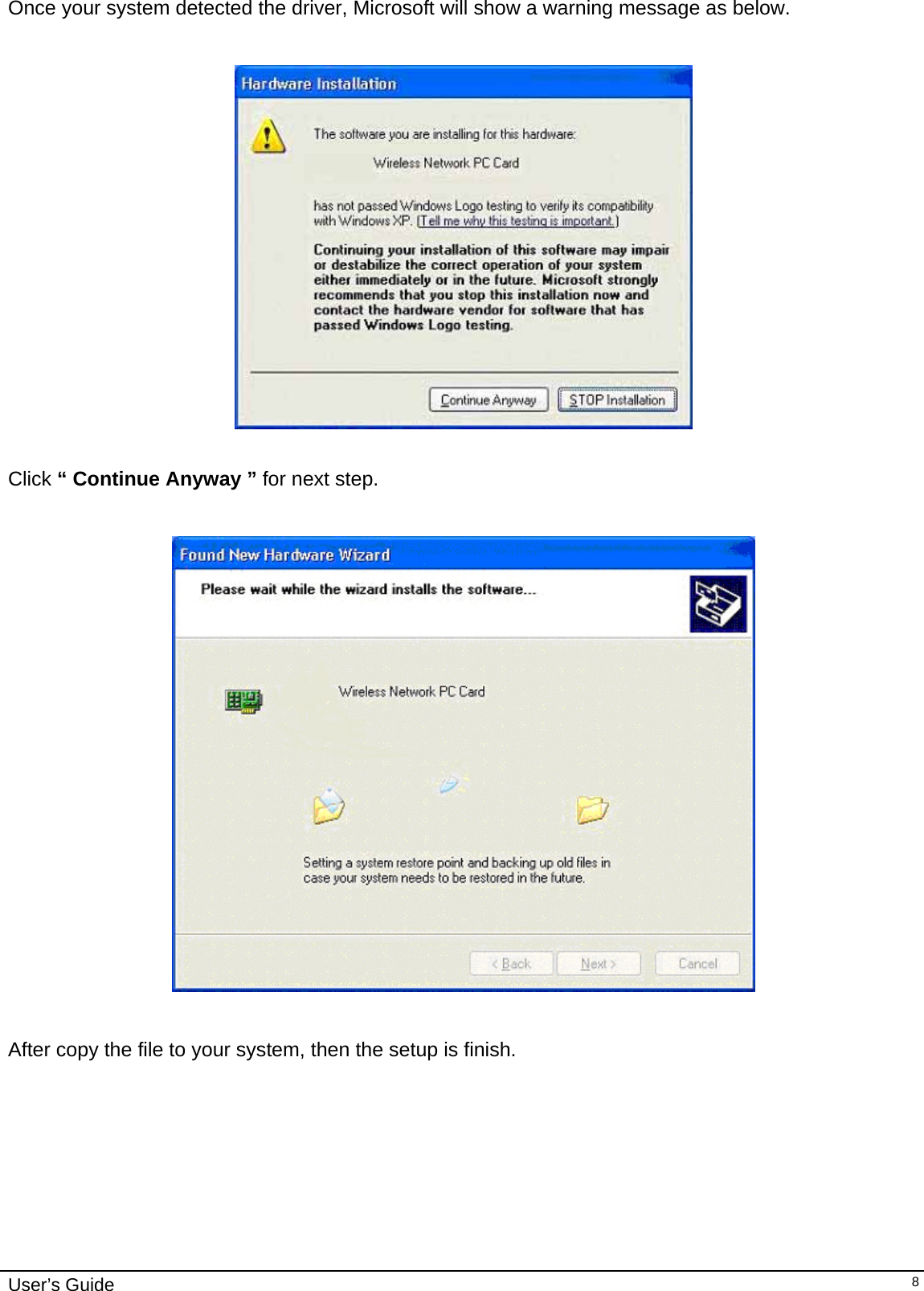 Once your system detected the driver, Microsoft will show a warning message as below.

Hardware Installation

The software you are installing for this hardware:

Wireless Network PC Card

has not passed Windows Logo testing to verify its compatibility with Windows XP. (Tell me why this testing is important.)

Continuing your installation of this software may impair or destabilize the correct operation of your system either immediately or in the future. Microsoft strongly recommends that you stop this installation now and contact the hardware vendor for software that has passed Windows Logo testing.

Continue Anyway STOP Installation

Click “ Continue Anyway ” for next step.

Found New Hardware Wizard

Please wait while the wizard installs the software...

Wireless Network PC Card

Setting a system restore point and backing up old files in case your system needs to be restored in the future.

< Back Next > Cancel

After copy the file to your system, then the setup is finish.

User’s Guide 8